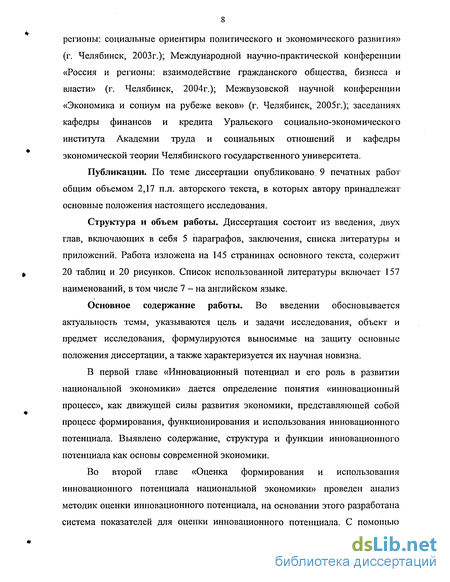 8

регионы: социальные ориентиры политического и экономического развития» (г. Челябинск, 2003г.); Международной научно-практической конференции «Россия и регионы: взаимодействие гражданского общества, бизнеса и власти» (г. Челябинск, 2004г.); Межвузовской научной конференции «Экономика и социум на рубеже веков» (г. Челябинск, 2005г.); заседаниях кафедры финансов и кредита Уральского социально-экономического института Академии труда и социальных отношений и кафедры экономической теории Челябинского государственного университета.

Публикации. По теме диссертации опубликовано 9 печатных работ общим объемом 2,17 п.л. авторского текста, в которых автору принадлежат основные положения настоящего исследования.

Структура и объем работы. Диссертация состоит из введения, двух глав, включающих в себя 5 параграфов, заключения, списка литературы и приложений. Работа изложена на 145 страницах основного текста, содержит 20 таблиц и 20 рисунков. Список использованной литературы включает 157 наименований, в том числе 7 – на английском языке.

Основное содержание работы. Во введении обосновывается актуальность темы, указываются цель и задачи исследования, объект и предмет исследования, формулируются выносимые на защиту основные положения диссертации, а также характеризуется их научная новизна.

В первой главе «Инновационный потенциал и его роль в развитии национальной экономики» дается определение понятия «инновационный процесс», как движущей силы развития экономики, представляющей собой процесс формирования, функционирования и использования инновационного потенциала. Выявлено содержание, структура и функции инновационного потенциала как основы современной экономики.

Во второй главе «Оценка формирования и использования инновационного потенциала национальной экономики» проведен анализ методик оценки инновационного потенциала, на основании этого разработана система показателей для оценки инновационного потенциала. С помощью

dsLib.net
библиотека диссертаций